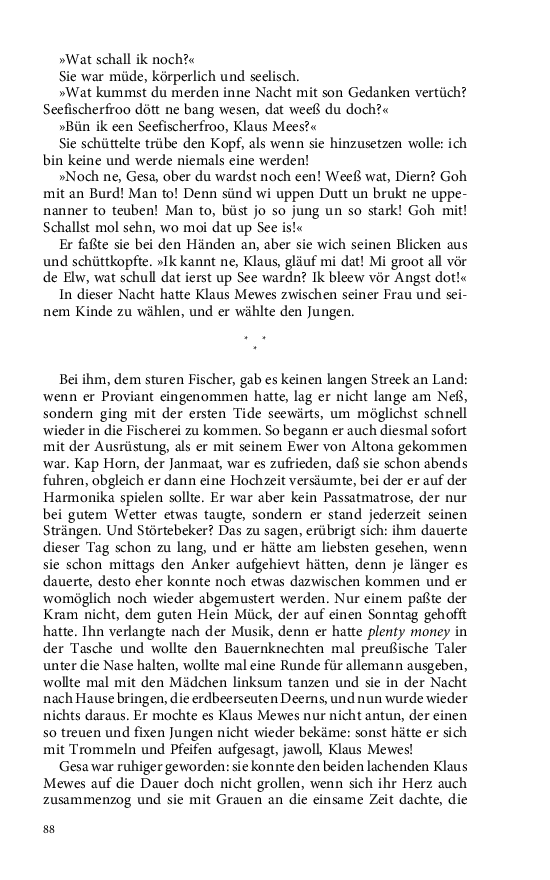 »Wat schall ik noch?«

Sie war müde, körperlich und seelisch.

»Wat kummst du merden inne Nacht mit son Gedanken vertüch? Seefischerfroo dött ne bang wesen, dat weeß du doch?«

»Bün ik een Seefischerfroo, Klaus Mees?«

Sie schüttelte trübe den Kopf, als wenn sie hinzusetzen wolle: ich bin keine und werde niemals eine werden!

»Noch ne, Gesa, ober du wardst noch een! Weeß wat, Diern? Goh mit an Burd! Man to! Denn sünd wi uppen Dutt un brukt ne uppenanner to teuben! Man to, büst jo so jung un so stark! Goh mit! Schallst mol sehn, wo moi dat up See is!«

Er faßte sie bei den Händen an, aber sie wich seinen Blicken aus und schüttkopfte. »Ik kannt ne, Klaus, gläuf mi dat! Mi groot all vör de Elw, wat schull dat ierst up See wardn? Ik bleew vör Angst dot!«

In dieser Nacht hatte Klaus Mewes zwischen seiner Frau und seinem Kinde zu wählen, und er wählte den Jungen.

* * *

Bei ihm, dem sturen Fischer, gab es keinen langen Streek an Land: wenn er Proviant eingenommen hatte, lag er nicht lange am Neß, sondern ging mit der ersten Tide seewärts, um möglichst schnell wieder in die Fischerei zu kommen. So begann er auch diesmal sofort mit der Ausrüstung, als er mit seinem Ewer von Altona gekommen war. Kap Horn, der Janmaat, war es zufrieden, daß sie schon abends fuhren, obgleich er dann eine Hochzeit versäumte, bei der er auf der Harmonika spielen sollte. Er war aber kein Passatmatrose, der nur bei gutem Wetter etwas taugte, sondern er stand jederzeit seinen Strängen. Und Störtebeker? Das zu sagen, erübrigt sich: ihm dauerte dieser Tag schon zu lang, und er hätte am liebsten gesehen, wenn sie schon mittags den Anker aufgehievt hätten, denn je länger es dauerte, desto eher konnte noch etwas dazwischen kommen und er womöglich noch wieder abgemustert werden. Nur einem paßte der Kram nicht, dem guten Hein Mück, der auf einen Sonntag gehofft hatte. Ihn verlangte nach der Musik, denn er hatte plenty money in der Tasche und wollte den Bauernknechten mal preußische Taler unter die Nase halten, wollte mal eine Runde für allemann ausgeben, wollte mal mit den Mädchen linksum tanzen und sie in der Nacht nach Hause bringen, die erdbeerseuten Deerns, und nun wurde wieder nichts daraus. Er mochte es Klaus Mewes nur nicht antun, der einen so treuen und fixen Jungen nicht wieder bekäme: sonst hätte er sich mit Trommeln und Pfeifen aufgesagt, jawoll, Klaus Mewes!

Gesa war ruhiger geworden: sie konnte den beiden lachenden Klaus Mewes auf die Dauer doch nicht grollen, wenn sich ihr Herz auch zusammenzog und sie mit Grauen an die einsame Zeit dachte, die

88